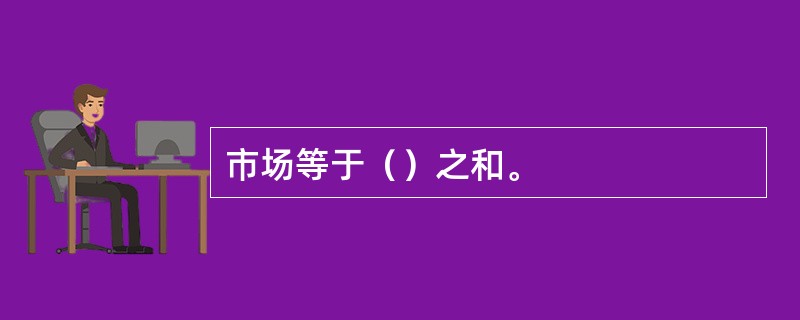 市场等于（）之和。